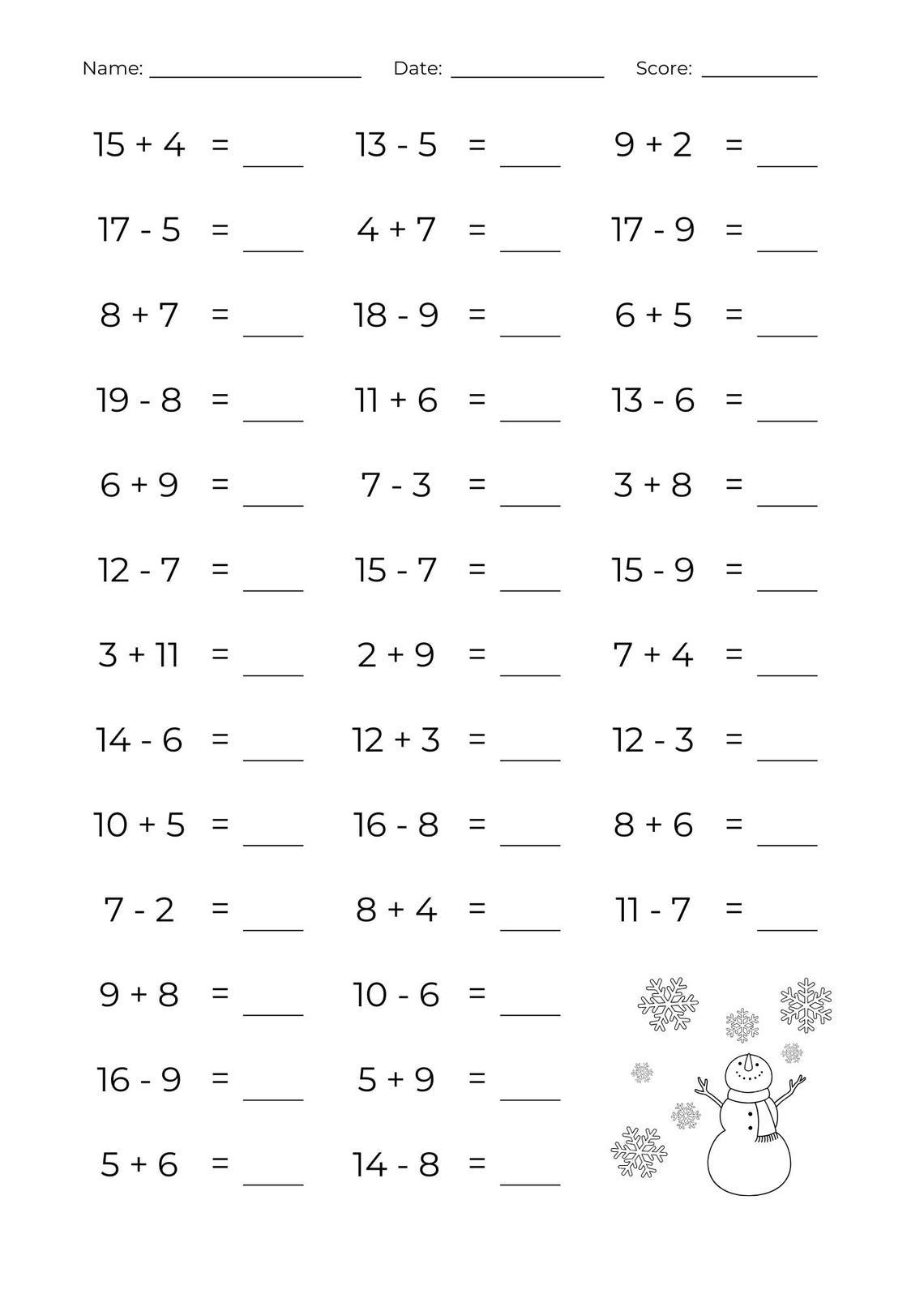 Name: ____ Date: ____ Score: ____

$15 + 4 =$ ____
$17 - 5 =$ ____
$8 + 7 =$ ____
$19 - 8 =$ ____
$6 + 9 =$ ____
$12 - 7 =$ ____
$3 + 11 =$ ____
$14 - 6 =$ ____
$10 + 5 =$ ____
$7 - 2 =$ ____
$9 + 8 =$ ____
$16 - 9 =$ ____
$5 + 6 =$ ____

$13 - 5 =$ ____
$4 + 7 =$ ____
$18 - 9 =$ ____
$11 + 6 =$ ____
$7 - 3 =$ ____
$15 - 7 =$ ____
$2 + 9 =$ ____
$12 + 3 =$ ____
$16 - 8 =$ ____
$8 + 4 =$ ____
$10 - 6 =$ ____
$5 + 9 =$ ____
$14 - 8 =$ ____

$9 + 2 =$ ____
$17 - 9 =$ ____
$6 + 5 =$ ____
$13 - 6 =$ ____
$3 + 8 =$ ____
$15 - 9 =$ ____
$7 + 4 =$ ____
$12 - 3 =$ ____
$8 + 6 =$ ____
$11 - 7 =$ ____